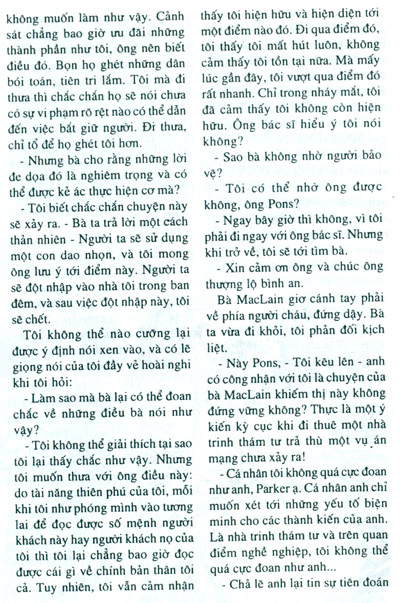 không muốn làm như vậy. Cảnh sát chẳng bao giờ ưu đãi những thành phần như tôi, ông nên biết điều đó. Bọn họ ghét những dân bói toán, tiên tri lắm. Tôi mà đi thưa thì chắc chắn họ sẽ nói chưa có sự vi phạm rõ rệt nào có thể dẫn đến việc bắt giữ người. Đi thưa, chỉ tổ để họ ghét tôi hơn.

- Nhưng bà cho rằng những lời đe dọa đó là nghiêm trọng và có thể được kẻ ác thực hiện cơ mà?

- Tôi biết chắc chắn chuyện này sẽ xảy ra. - Bà ta trả lời một cách thản nhiên - Người ta sẽ sử dụng một con dao nhọn, và tôi mong ông lưu ý tới điểm này. Người ta sẽ đột nhập vào nhà tôi trong ban đêm, và sau việc đột nhập này, tôi sẽ chết.

Tôi không thể nào cưỡng lại được ý định nói xen vào, và có lẽ giọng nói của tôi đầy vẻ hoài nghi khi tôi hỏi:

- Làm sao mà bà lại có thể đoan chắc về những điều bà nói như vậy?

- Tôi không thể giải thích tại sao tôi lại thấy chắc như vậy. Nhưng tôi muốn thưa với ông điều này: do tài năng thiên phú của tôi, mỗi khi tôi như phóng mình vào tương lai để đọc được số mệnh người khách này hay người khách nọ của tôi thì tôi lại chẳng bao giờ đọc được cái gì về chính bản thân tôi cả. Tuy nhiên, tôi vẫn cảm nhận thấy tôi hiện hữu và hiện diện tới một điểm nào đó. Đi qua điểm đó, tôi thấy tôi mất hút luôn, không cảm thấy tôi tồn tại nữa. Mà mấy lúc gần đây, tôi vượt qua điểm đó rất nhanh. Chỉ trong nháy mắt, tôi đã cảm thấy tôi không còn hiện hữu. Ông bác sĩ hiểu ý tôi nói không?

- Sao bà không nhờ người bảo vệ?

- Tôi có thể nhờ ông được không, ông Pons?

- Ngay bây giờ thì không, vì tôi phải đi ngay với ông bác sĩ. Nhưng khi trở về, tôi sẽ tới tìm bà.

- Xin cảm ơn ông và chúc ông thượng lộ bình an.

Bà MacLain giơ cánh tay phải về phía người cháu, đứng dậy. Bà ta vừa đi khỏi, tôi phản đối kịch liệt.

- Này Pons, - Tôi kêu lên - anh có công nhận với tôi là chuyện của bà MacLain khiếm thị này không đứng vững không? Thực là một ý kiến kỳ cục khi đi thuê một nhà trinh thám tư trả thù một vụ án mạng chưa xảy ra!

- Cá nhân tôi không quá cực đoan như anh, Parker ạ. Cá nhân anh chỉ muốn xét tới những yếu tố biện minh cho các thành kiến của anh. Là nhà trinh thám tư và trên quan điểm nghề nghiệp, tôi không thể quá cực đoan như anh...

- Chả lẽ anh lại tin sự tiên đoán